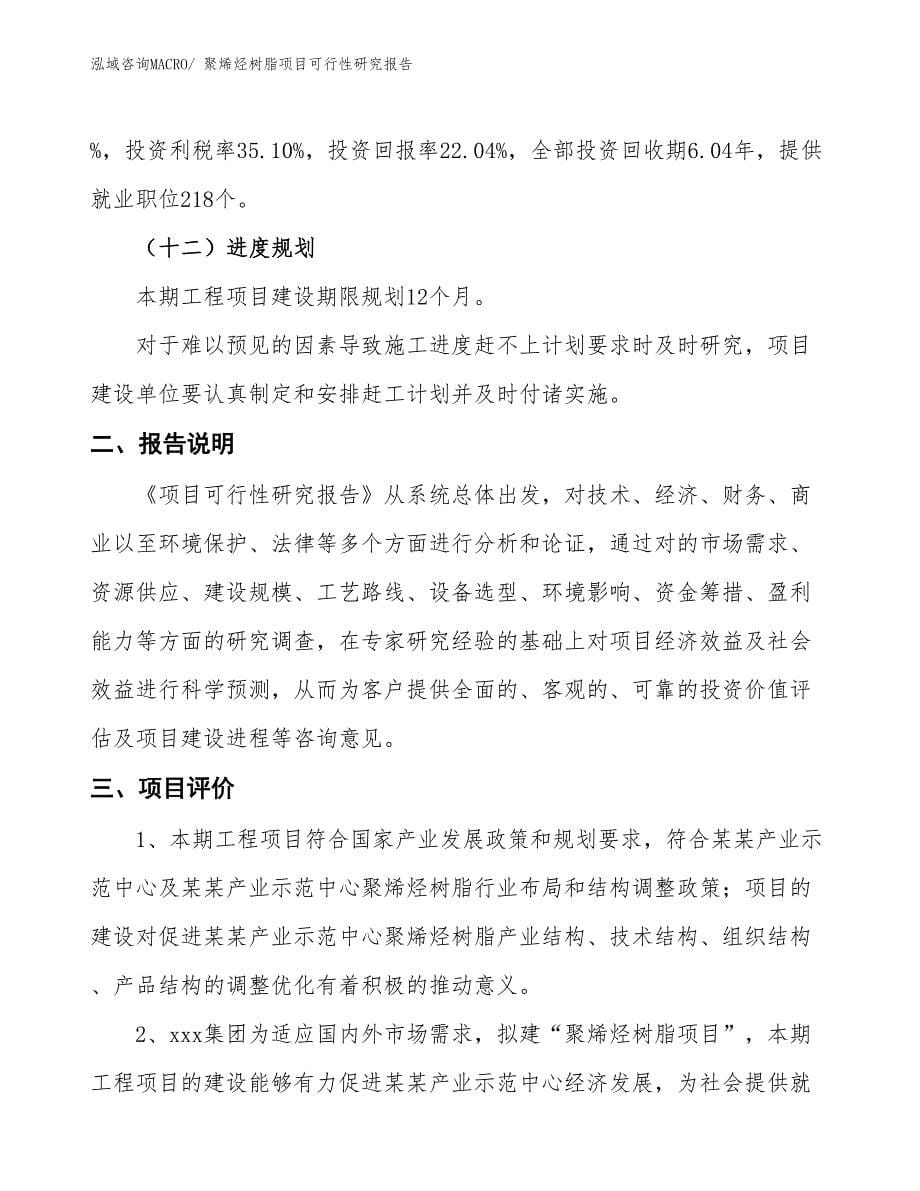 泓域咨询MACRO/ 聚烯烃树脂项目可行性研究报告

%，投资利税率35.10%，投资回报率22.04%，全部投资回收期6.04年，提供就业职位218个。

（十二）进度规划

本期工程项目建设期限规划12个月。

对于难以预见的因素导致施工进度赶不上计划要求时及时研究，项目建设单位要认真制定和安排赶工计划并及时付诸实施。

二、报告说明

《项目可行性研究报告》从系统总体出发，对技术、经济、财务、商业以至环境保护、法律等多个方面进行分析和论证，通过对的市场需求、资源供应、建设规模、工艺路线、设备选型、环境影响、资金筹措、盈利能力等方面的研究调查，在专家研究经验的基础上对项目经济效益及社会效益进行科学预测，从而为客户提供全面的、客观的、可靠的投资价值评估及项目建设进程等咨询意见。

三、项目评价

1、本期工程项目符合国家产业发展政策和规划要求，符合某某产业示范中心及某某产业示范中心聚烯烃树脂行业布局和结构调整政策；项目的建设对促进某某产业示范中心聚烯烃树脂产业结构、技术结构、组织结构、产品结构的调整优化有着积极的推动意义。

2、xxx集团为适应国内外市场需求，拟建“聚烯烃树脂项目”，本期工程项目的建设能够有力促进某某产业示范中心经济发展，为社会提供就